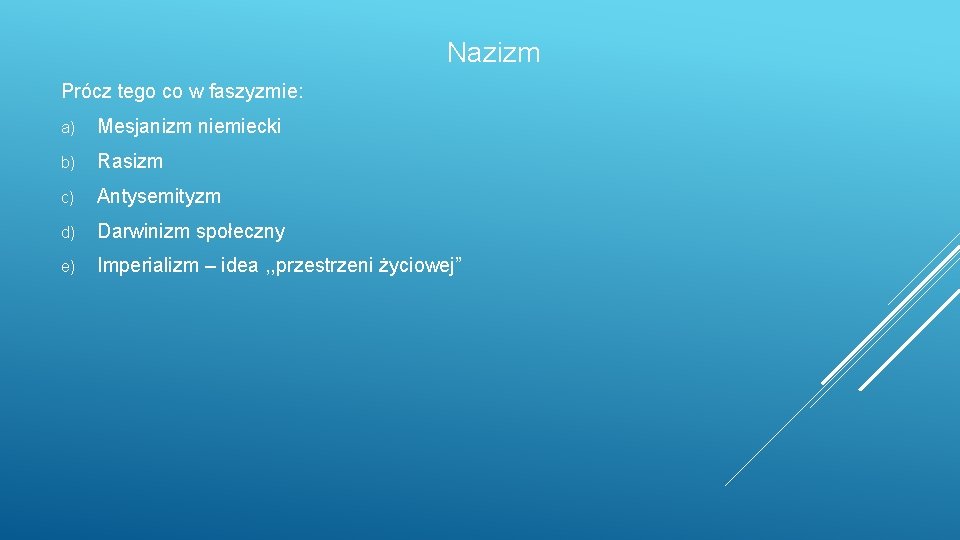 Nazizm

Prócz tego co w faszyzmie:

a) Mesjanizm niemiecki

b) Rasizm

c) Antysemityzm

d) Darwinizm społeczny

e) Imperializm – idea ,,przestrzeni życiowej”